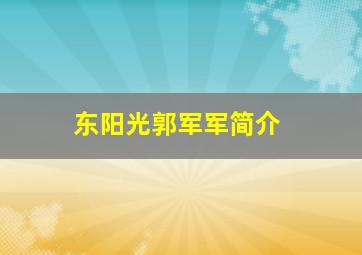 东阳光郭军军简介